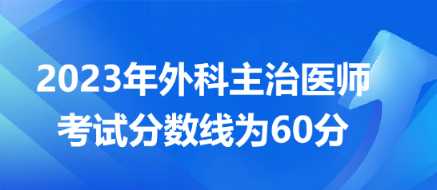 2023年外科主治医师
考试分数线为60分